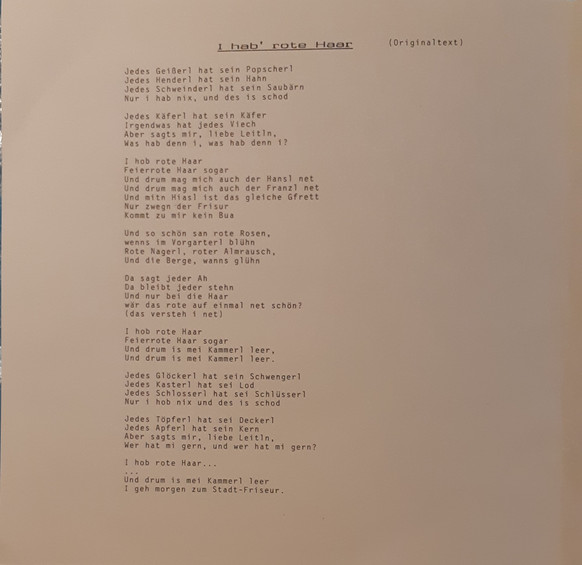 I hab' rote Haar (Originaltext)

Jedes Geißerl hat sein Popscherl
Jedes Henderl hat sein Hahn
Jedes Schweinderl hat sein Saubärn
Nur i hab nix, und des is schod

Jedes Käferl hat sein Käfer
Irgendwas hat jedes Viech
Aber sagts mir, liebe Leitln,
Was hab denn i, was hab denn i?

I hob rote Haar
Feierrote Haar sogar
Und drum mag mich auch der Hansl net
Und drum mag mich auch der Franzl net
Und mitn Hiasl ist das gleiche Gfrett
Nur zwegn der Frisur
Kommt zu mir kein Bua

Und so schön san rote Rosen,
wenns im Vorgarterl blühn
Rote Nagerl, roter Almrausch,
Und die Berge, wanns glühn

Da sagt jeder Ah
Da bleibt jeder stehn
Und nur bei die Haar
wär das rote auf einmal net schön?
(das versteh i net)

I hob rote Haar
Feierrote Haar sogar
Und drum is mei Kammerl leer,
Und drum is mei Kammerl leer.

Jedes Glöckerl hat sein Schwengerl
Jedes Kasterl hat sei Lod
Jedes Schlosserl hat sei Schlüsserl
Nur i hob nix und des is schod

Jedes Töpferl hat sei Deckerl
Jedes Apferl hat sein Kern
Aber sagts mir, liebe Leitln,
Wer hat mi gern, und wer hat mi gern?

I hob rote Haar...
...
Und drum is mei Kammerl leer
I geh morgen zum Stadt-Friseur.